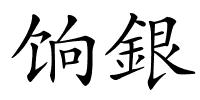 饷銀